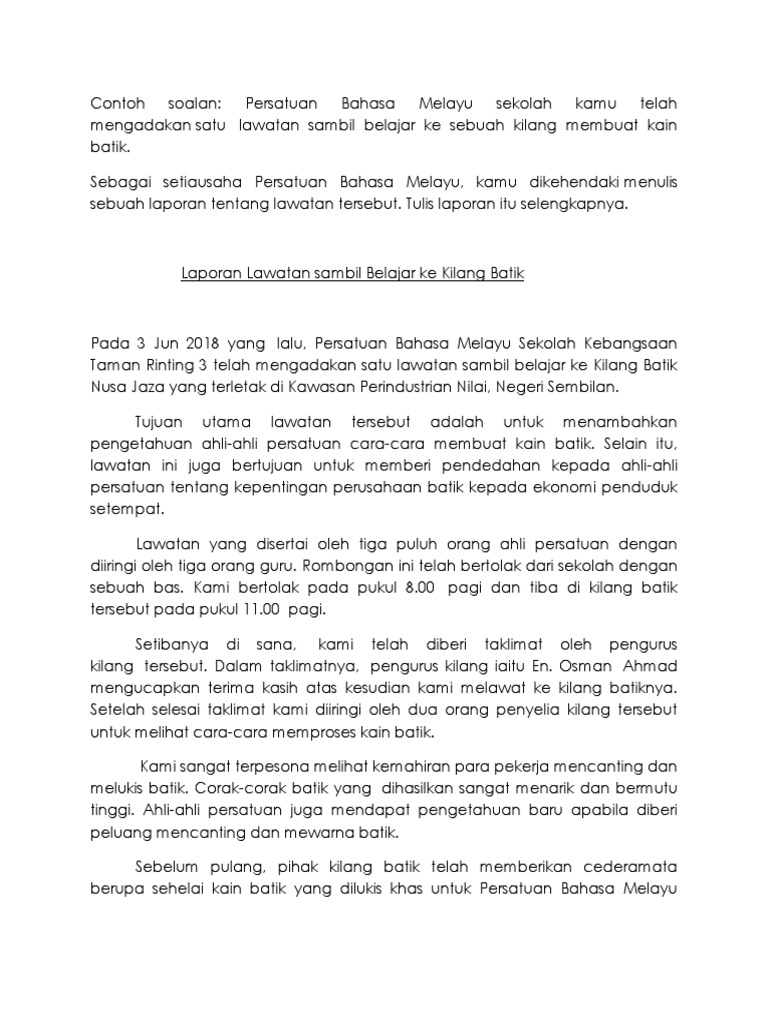 Contoh soalan: Persatuan Bahasa Melayu sekolah kamu telah mengadakan satu lawatan sambil belajar ke sebuah kilang membuat kain batik.

Sebagai setiausaha Persatuan Bahasa Melayu, kamu dikehendaki menulis sebuah laporan tentang lawatan tersebut. Tulis laporan itu selengkapnya.

Laporan Lawatan sambil Belajar ke Kilang Batik

Pada 3 Jun 2018 yang lalu, Persatuan Bahasa Melayu Sekolah Kebangsaan Taman Rinting 3 telah mengadakan satu lawatan sambil belajar ke Kilang Batik Nusa Jaza yang terletak di Kawasan Perindustrian Nilai, Negeri Sembilan.

Tujuan utama lawatan tersebut adalah untuk menambahkan pengetahuan ahli-ahli persatuan cara-cara membuat kain batik. Selain itu, lawatan ini juga bertujuan untuk memberi pendedahan kepada ahli-ahli persatuan tentang kepentingan perusahaan batik kepada ekonomi penduduk setempat.

Lawatan yang disertai oleh tiga puluh orang ahli persatuan dengan diiringi oleh tiga orang guru. Rombongan ini telah bertolak dari sekolah dengan sebuah bas. Kami bertolak pada pukul 8.00 pagi dan tiba di kilang batik tersebut pada pukul 11.00 pagi.

Setibanya di sana, kami telah diberi taklimat oleh pengurus kilang tersebut. Dalam taklimatnya, pengurus kilang iaitu En. Osman Ahmad mengucapkan terima kasih atas kesudian kami melawat ke kilang batiknya. Setelah selesai taklimat kami diiringi oleh dua orang penyelia kilang tersebut untuk melihat cara-cara memproses kain batik.

Kami sangat terpesona melihat kemahiran para pekerja mencanting dan melukis batik. Corak-corak batik yang dihasilkan sangat menarik dan bermutu tinggi. Ahli-ahli persatuan juga mendapat pengetahuan baru apabila diberi peluang mencanting dan mewarna batik.

Sebelum pulang, pihak kilang batik telah memberikan cederamata berupa sehelai kain batik yang dilukis khas untuk Persatuan Bahasa Melayu